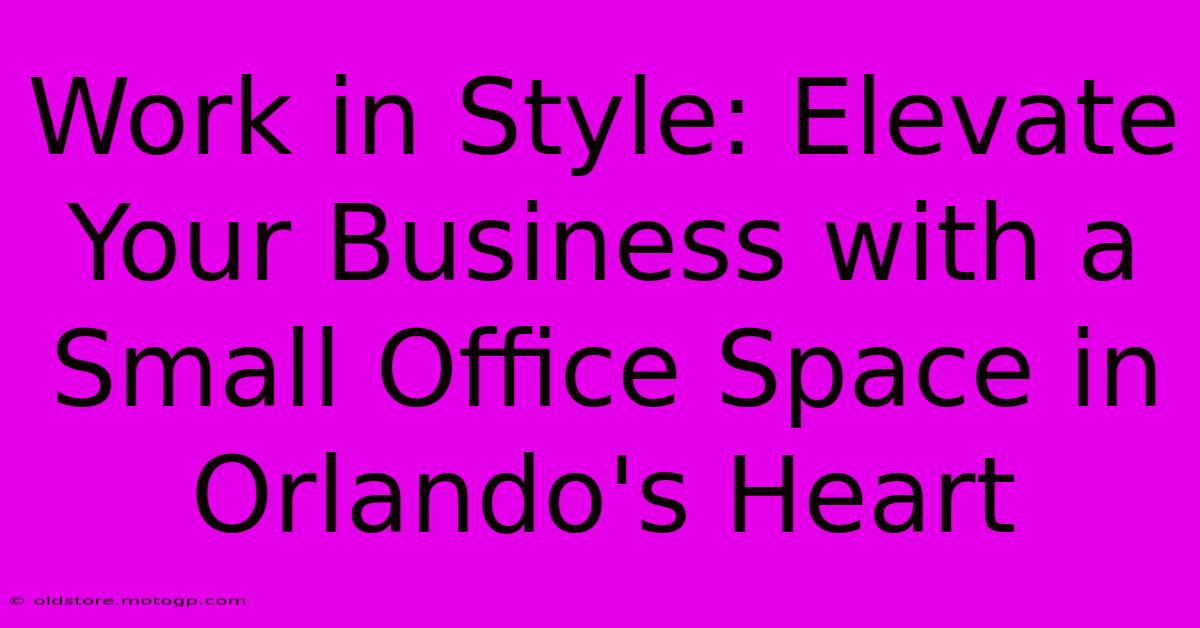 Work in Style: Elevate Your Business with a Small Office Space in Orlando's Heart

© oldstore.motogp.com